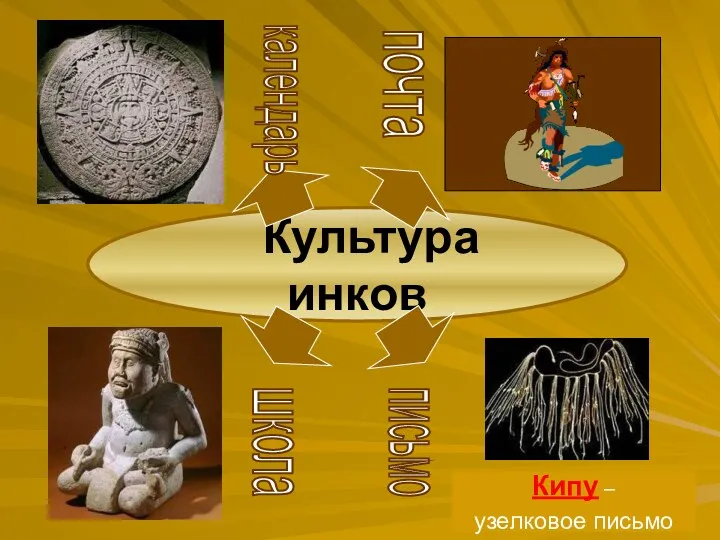 календарь

почта

Культура инков

школа

письмо

Кипу – узелковое письмо